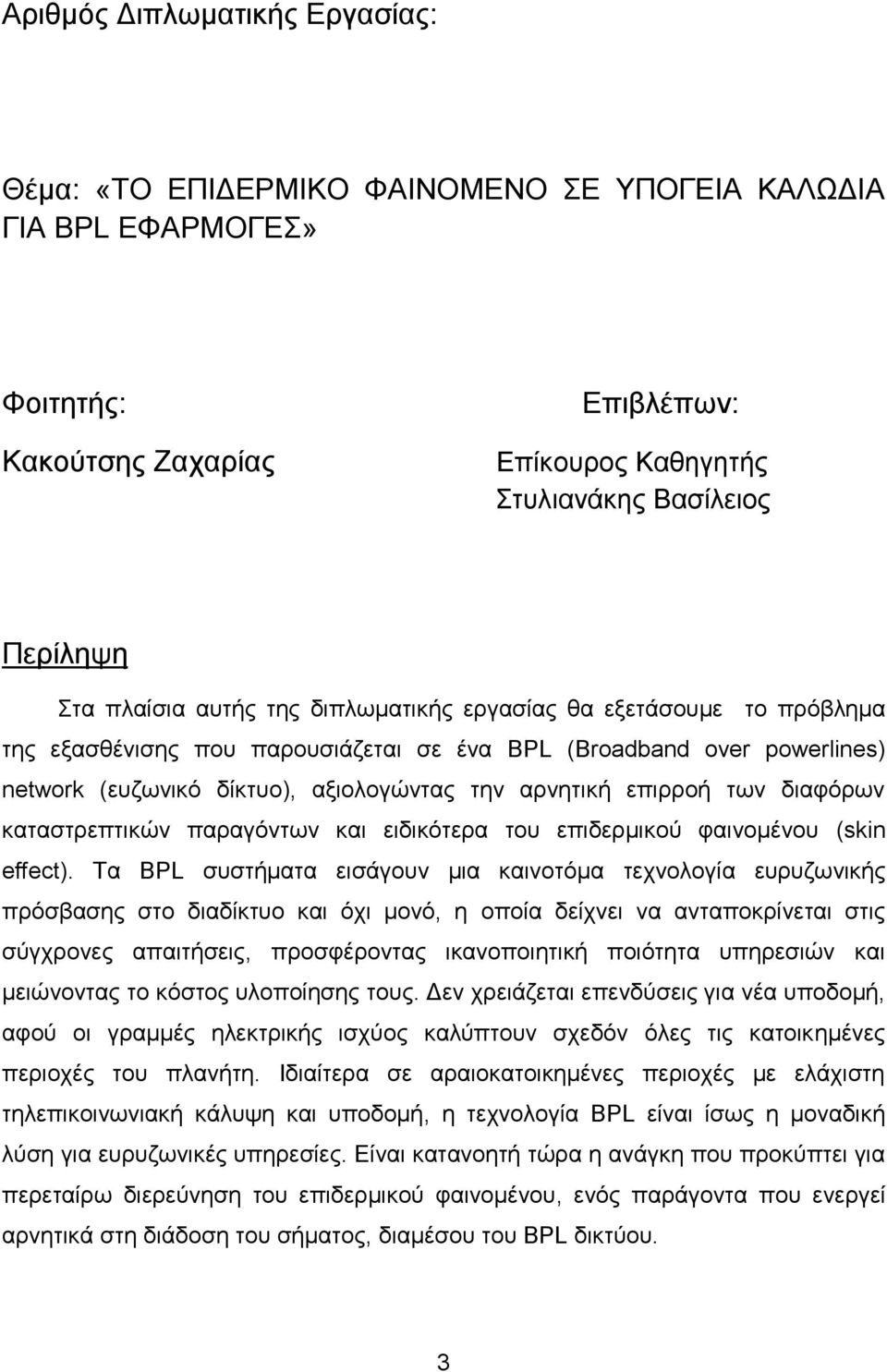 Αριθμός Διπλωματικής Εργασίας:

Θέμα: «ΤΟ ΕΠΙΔΕΡΜΙΚΟ ΦΑΙΝΟΜΕΝΟ ΣΕ ΥΠΟΓΕΙΑ ΚΑΛΩΔΙΑ ΓΙΑ BPL ΕΦΑΡΜΟΓΕΣ»

Φοιτητής:

Κακούτσης Ζαχαρίας

Επιβλέπων:

Επίκουρος Καθηγητής
Στυλιανάκης Βασίλειος

Περίληψη

Στα πλαίσια αυτής της διπλωματικής εργασίας θα εξετάσουμε το πρόβλημα της εξασθένισης που παρουσιάζεται σε ένα BPL (Broadband over powerlines) network (ευζωνικό δίκτυο), αξιολογώντας την αρνητική επιρροή των διαφόρων καταστρεπτικών παραγόντων και ειδικότερα του επιδερμικού φαινομένου (skin effect). Τα BPL συστήματα εισάγουν μια καινοτόμα τεχνολογία ευρυζωνικής πρόσβασης στο διαδίκτυο και όχι μονό, η οποία δείχνει να ανταποκρίνεται στις σύγχρονες απαιτήσεις, προσφέροντας ικανοποιητική ποιότητα υπηρεσιών και μειώνοντας το κόστος υλοποίησης τους. Δεν χρειάζεται επενδύσεις για νέα υποδομή, αφού οι γραμμές ηλεκτρικής ισχύος καλύπτουν σχεδόν όλες τις κατοικημένες περιοχές του πλανήτη. Ιδιαίτερα σε αραιοκατοικημένες περιοχές με ελάχιστη τηλεπικοινωνιακή κάλυψη και υποδομή, η τεχνολογία BPL είναι ίσως η μοναδική λύση για ευρυζωνικές υπηρεσίες. Είναι κατανοητή τώρα η ανάγκη που προκύπτει για περεταίρω διερεύνηση του επιδερμικού φαινομένου, ενός παράγοντα που ενεργεί αρνητικά στη διάδοση του σήματος, διαμέσου του BPL δικτύου.

3